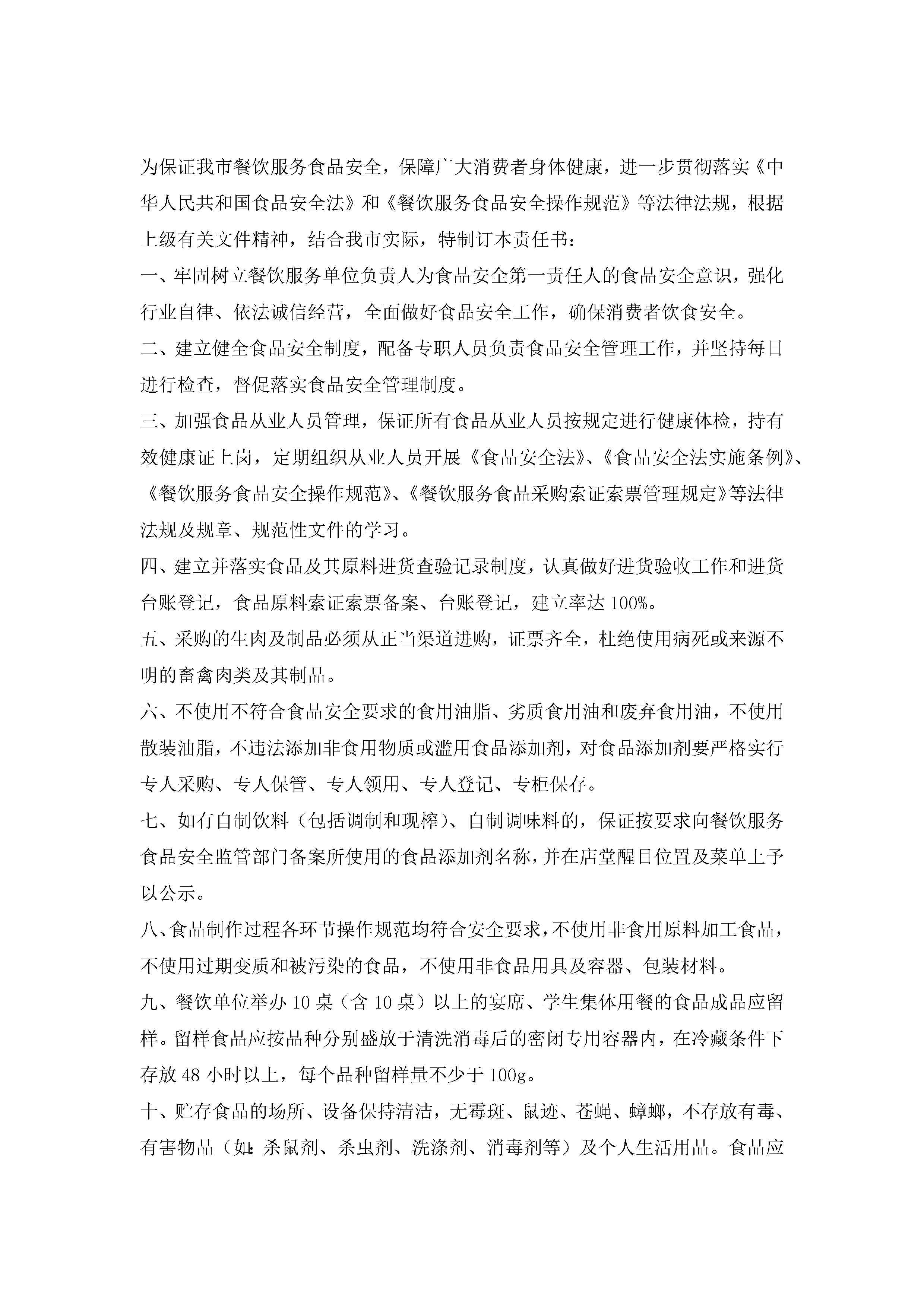 为保证我市餐饮服务食品安全，保障广大消费者身体健康，进一步贯彻落实《中华人民共和国食品安全法》和《餐饮服务食品安全操作规范》等法律法规，根据上级有关文件精神，结合我市实际，特制订本责任书：

一、牢固树立餐饮服务单位负责人为食品安全第一责任人的食品安全意识，强化行业自律、依法诚信经营，全面做好食品安全工作，确保消费者饮食安全。

二、建立健全食品安全制度，配备专职人员负责食品安全管理工作，并坚持每日进行检查，督促落实食品安全管理制度。

三、加强食品从业人员管理，保证所有食品从业人员按规定进行健康体检，持有效健康证上岗，定期组织从业人员开展《食品安全法》、《食品安全法实施条例》、《餐饮服务食品安全操作规范》、《餐饮服务食品采购索证索票管理规定》等法律法规及规章、规范性文件的学习。

四、建立并落实食品及其原料进货查验记录制度，认真做好进货验收工作和进货台账登记，食品原料索证索票备案、台账登记，建立率达 100%。

五、采购的生肉及制品必须从正当渠道进购，证票齐全，杜绝使用病死或来源不明的畜禽肉类及其制品。

六、不使用不符合食品安全要求的食用油脂、劣质食用油和废弃食用油，不使用散装油脂，不违法添加非食用物质或滥用食品添加剂，对食品添加剂要严格实行专人采购、专人保管、专人领用、专人登记、专柜保存。

七、如有自制饮料（包括调制和现榨）、自制调味料的，保证按要求向餐饮服务食品安全监管部门备案所使用的食品添加剂名称，并在店堂醒目位置及菜单上予以公示。

八、食品制作过程各环节操作规范均符合安全要求，不使用非食用原料加工食品，不使用过期变质和被污染的食品，不使用非食品用具及容器、包装材料。

九、餐饮单位举办 10 桌（含 10 桌）以上的宴席、学生集体用餐的食品成品应留样。留样食品应按品种分别盛放于清洗消毒后的密闭专用容器内，在冷藏条件下存放 48 小时以上，每个品种留样量不少于 100g。

十、贮存食品的场所、设备保持清洁，无霉斑、鼠迹、苍蝇、蟑螂，不存放有毒、有害物品（如：杀鼠剂、杀虫剂、洗涤剂、消毒剂等）及个人生活用品。食品应